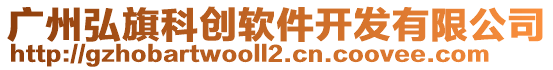 广州弘旗科创软件开发有限公司
http://gzhobartwooll2.cn.coovee.com